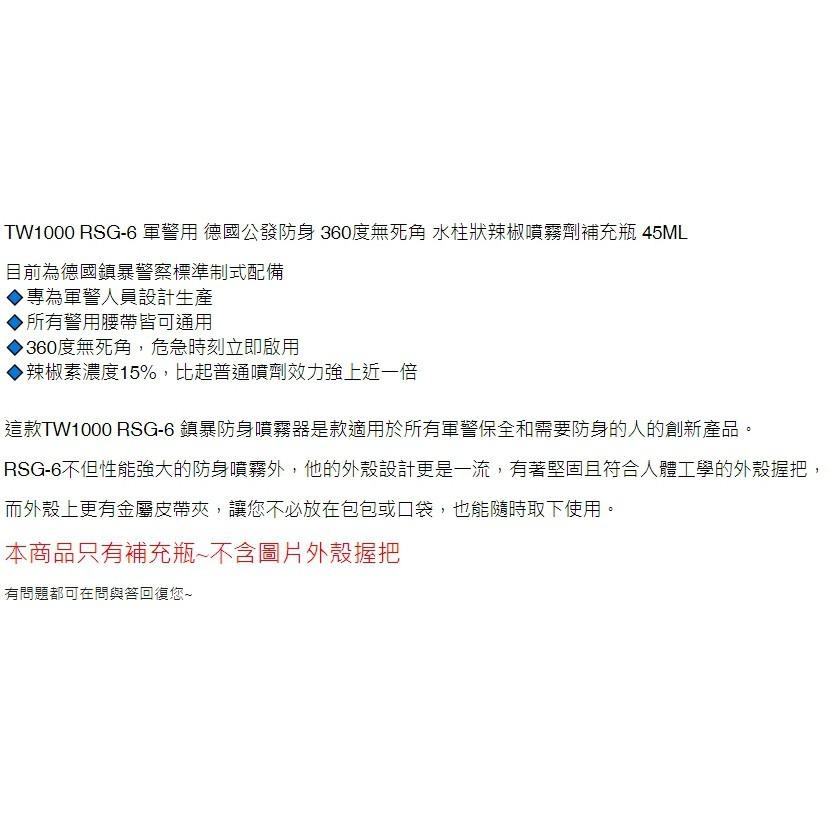 TW1000 RSG-6 軍警用 德國公發防身 360度無死角 水柱狀辣椒噴霧劑補充瓶 45ML

目前為德國鎮暴警察標準制式配備
◆專為軍警人員設計生產
◆所有警用腰帶皆可通用
◆360度無死角，危急時刻立即啟用
◆辣椒素濃度15%，比起普通噴劑效力強上近一倍

這款TW1000 RSG-6 鎮暴防身噴霧器是款適用於所有軍警保全和需要防身的人的創新產品。

RSG-6不但性能強大的防身噴霧外，他的外殼設計更是一流，有著堅固且符合人體工學的外殼握把，

而外殼上更有金屬皮帶夾，讓您不必放在包包或口袋，也能隨時取下使用。

本商品只有補充瓶~不含圖片外殼握把

有問題都可在問與答回復您~